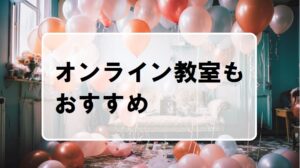 オンライン教室も
おすすめ